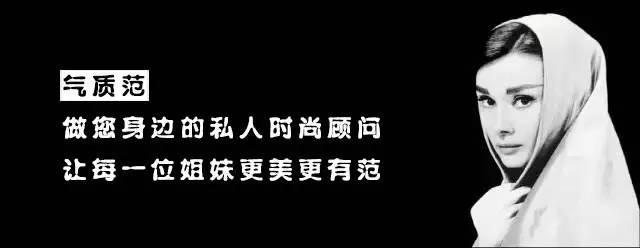 气质范

做您身边的私人时尚顾问

让每一位姐妹更美更有范